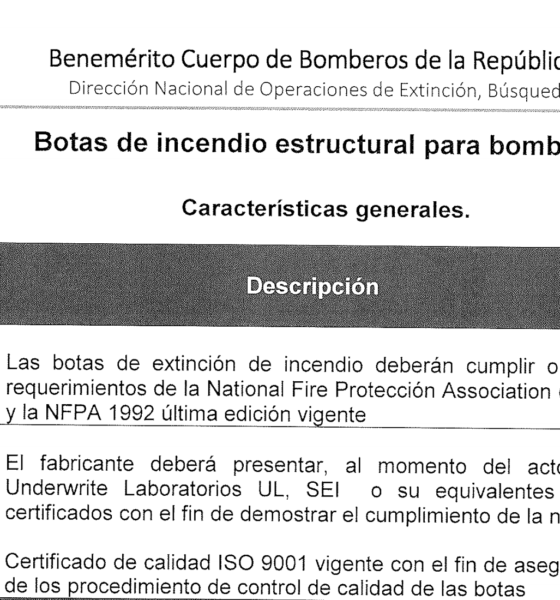 Benemérito Cuerpo de Bomberos de la Repúblic
Dirección Nacional de Operaciones de Extinción, Búsqued

Botas de incendio estructural para bomb

Características generales.

Descripción

Las botas de extinción de incendio deberán cumplir o requerimientos de la National Fire Protección Association y la NFPA 1992 última edición vigente

El fabricante deberá presentar, al momento del acto Underwrite Laboratorios UL, SEI o su equivalentes certificados con el fin de demostrar el cumplimiento de la n

Certificado de calidad ISO 9001 vigente con el fin de aseg de los procedimiento de control de calidad de las botas